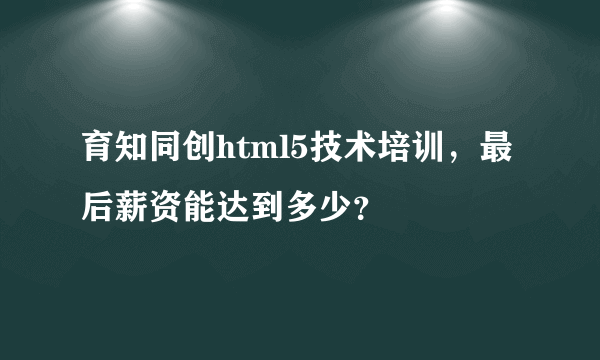 育知同创html5技术培训，最后薪资能达到多少?